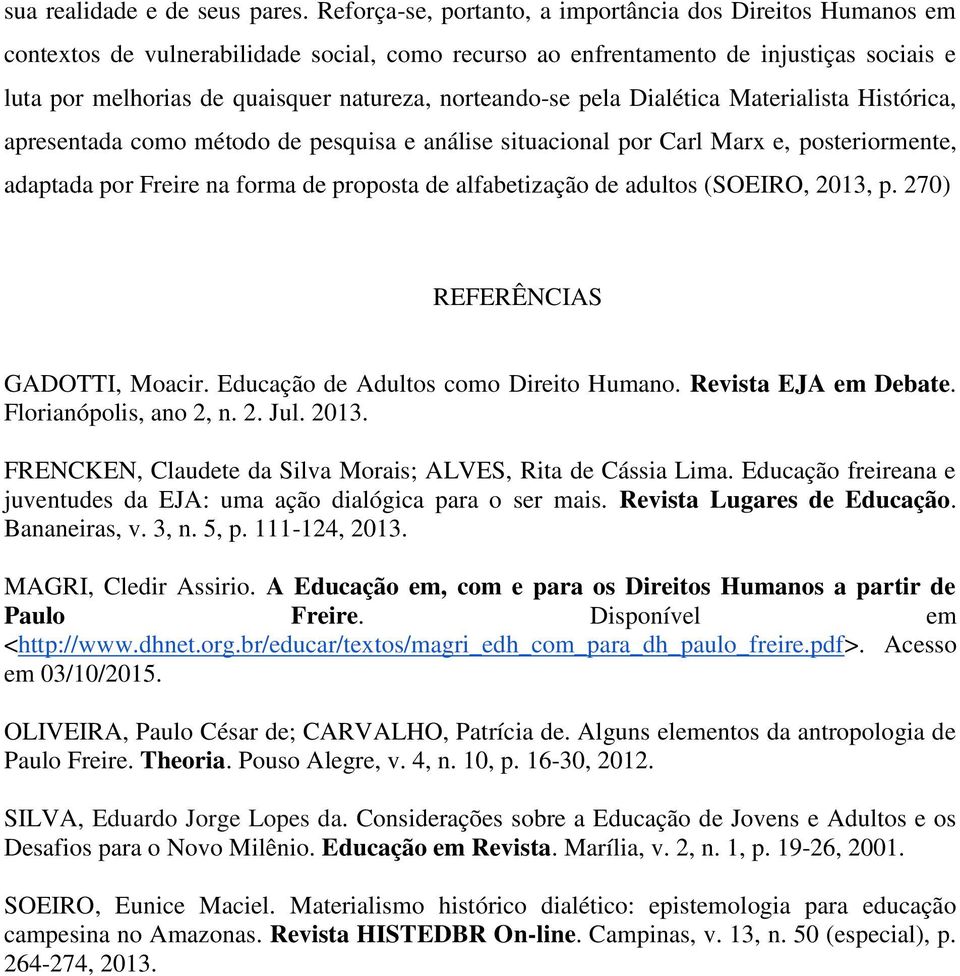 sua realidade e de seus pares. Reforça-se, portanto, a importância dos Direitos Humanos em contextos de vulnerabilidade social, como recurso ao enfrentamento de injustiças sociais e luta por melhorias de quaisquer natureza, norteando-se pela Dialética Materialista Histórica, apresentada como método de pesquisa e análise situacional por Carl Marx e, posteriormente, adaptada por Freire na forma de proposta de alfabetização de adultos (SOEIRO, 2013, p. 270)

REFERÊNCIAS

GADOTTI, Moacir. Educação de Adultos como Direito Humano. Revista EJA em Debate. Florianópolis, ano 2, n. 2. Jul. 2013.

FRENCKEN, Claudete da Silva Morais; ALVES, Rita de Cássia Lima. Educação freireana e juventudes da EJA: uma ação dialógica para o ser mais. Revista Lugares de Educação. Bananeiras, v. 3, n. 5, p. 111-124, 2013.

MAGRI, Cledir Assirio. A Educação em, com e para os Direitos Humanos a partir de Paulo Freire. Disponível em <http://www.dhnet.org.br/educar/textos/magri_edh_com_para_dh_paulo_freire.pdf>. Acesso em 03/10/2015.

OLIVEIRA, Paulo César de; CARVALHO, Patrícia de. Alguns elementos da antropologia de Paulo Freire. Theoria. Pouso Alegre, v. 4, n. 10, p. 16-30, 2012.

SILVA, Eduardo Jorge Lopes da. Considerações sobre a Educação de Jovens e Adultos e os Desafios para o Novo Milênio. Educação em Revista. Marília, v. 2, n. 1, p. 19-26, 2001.

SOEIRO, Eunice Maciel. Materialismo histórico dialético: epistemologia para educação campesina no Amazonas. Revista HISTEDBR On-line. Campinas, v. 13, n. 50 (especial), p. 264-274, 2013.